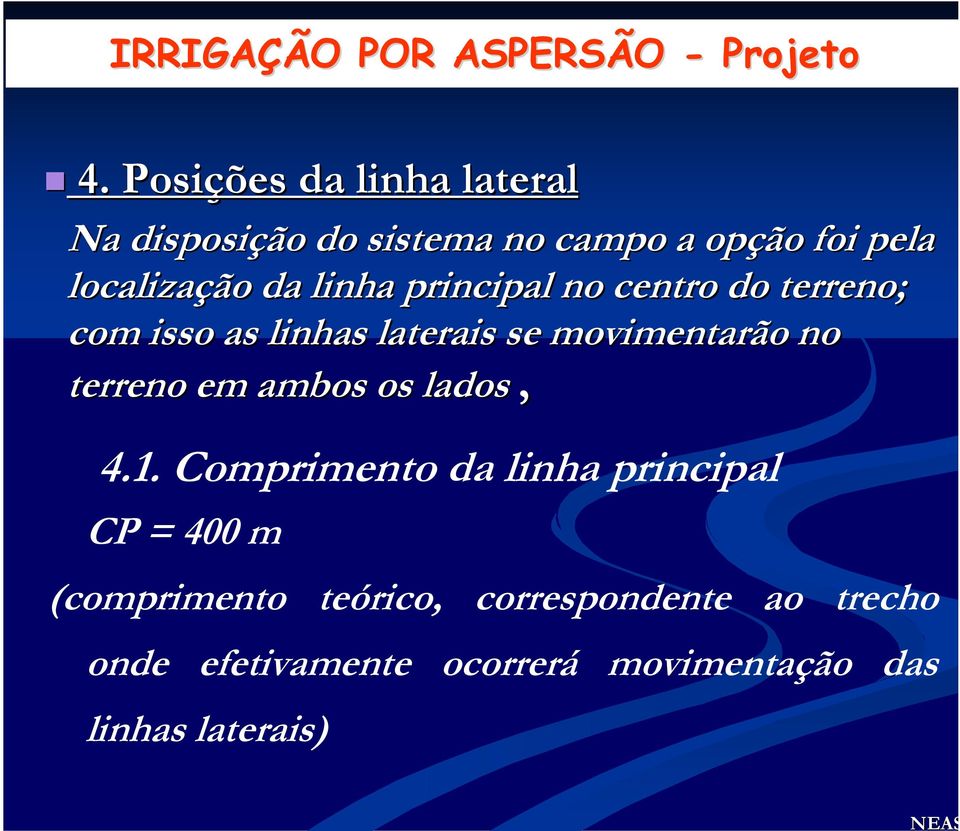 IRRIGAÇÃO POR ASPERSÃO - Projeto

4. Posições da linha lateral

Na disposição do sistema no campo a opção foi pela localização da linha principal no centro do terreno; com isso as linhas laterais se movimentarão no terreno em ambos os lados ,

4.1. Comprimento da linha principal

CP = 400 m

(comprimento teórico, correspondente ao trecho onde efetivamente ocorrerá movimentação das linhas laterais)

NEAS